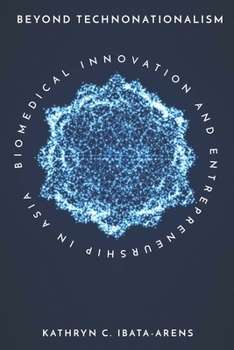 BEYOND TECHNONATIONALISM

BIOMEDICAL INNOVATION AND ENTREPRENEURSHIP IN ASIA

KATHRYN C. IBATA-ARENS